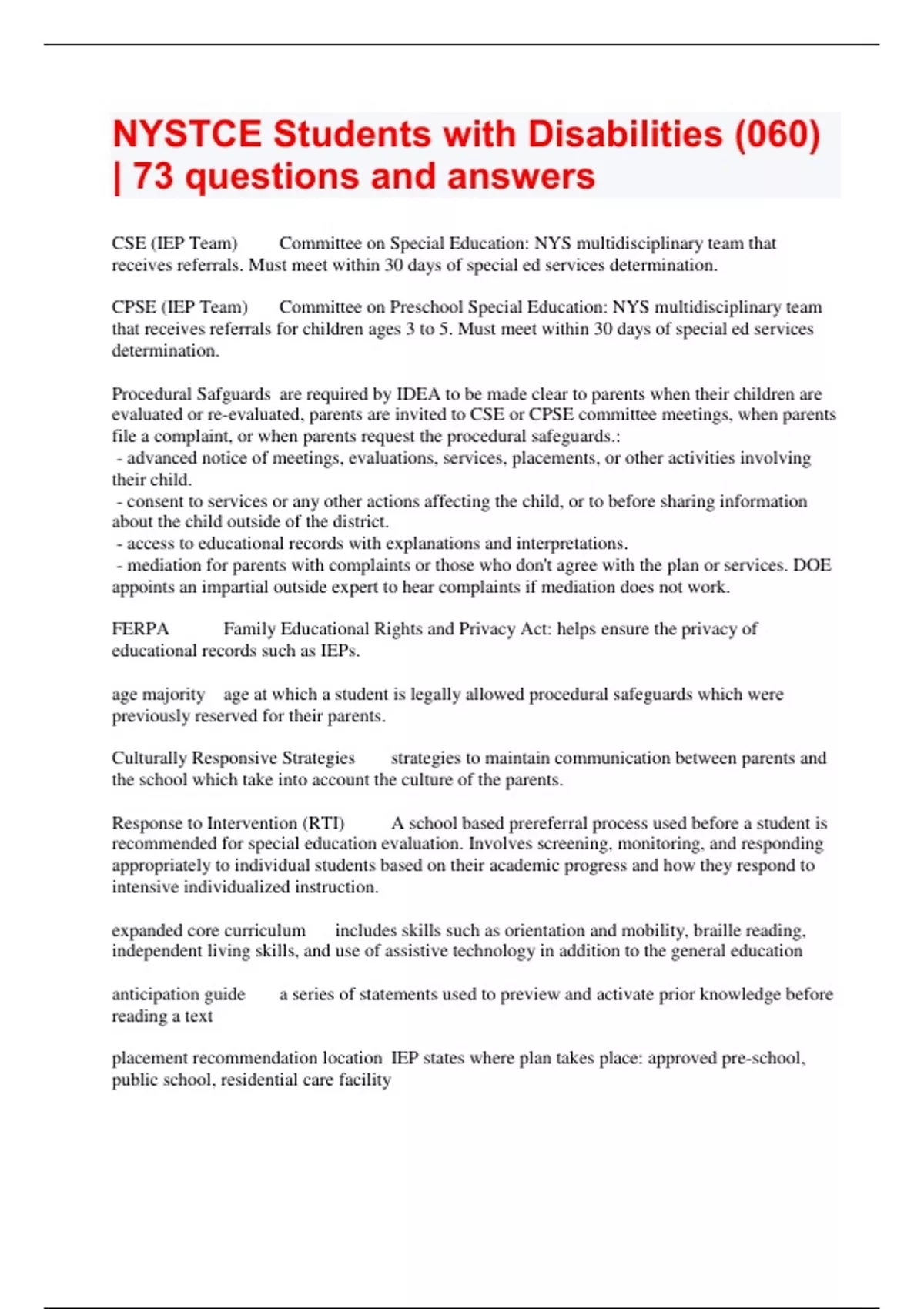 NYSTCE Students with Disabilities (060) | 73 questions and answers

CSE (IEP Team) Committee on Special Education: NYS multidisciplinary team that receives referrals. Must meet within 30 days of special ed services determination.

CPSE (IEP Team) Committee on Preschool Special Education: NYS multidisciplinary team that receives referrals for children ages 3 to 5. Must meet within 30 days of special ed services determination.

Procedural Safguards are required by IDEA to be made clear to parents when their children are evaluated or re-evaluated, parents are invited to CSE or CPSE committee meetings, when parents file a complaint, or when parents request the procedural safeguards.:
- advanced notice of meetings, evaluations, services, placements, or other activities involving their child.
- consent to services or any other actions affecting the child, or to before sharing information about the child outside of the district.
- access to educational records with explanations and interpretations.
- mediation for parents with complaints or those who don't agree with the plan or services. DOE appoints an impartial outside expert to hear complaints if mediation does not work.

FERPA Family Educational Rights and Privacy Act: helps ensure the privacy of educational records such as IEPs.

age majority age at which a student is legally allowed procedural safeguards which were previously reserved for their parents.

Culturally Responsive Strategies strategies to maintain communication between parents and the school which take into account the culture of the parents.

Response to Intervention (RTI) A school based prereferral process used before a student is recommended for special education evaluation. Involves screening, monitoring, and responding appropriately to individual students based on their academic progress and how they respond to intensive individualized instruction.

expanded core curriculum includes skills such as orientation and mobility, braille reading, independent living skills, and use of assistive technology in addition to the general education

anticipation guide a series of statements used to preview and activate prior knowledge before reading a text

placement recommendation location IEP states where plan takes place: approved pre-school, public school, residential care facility